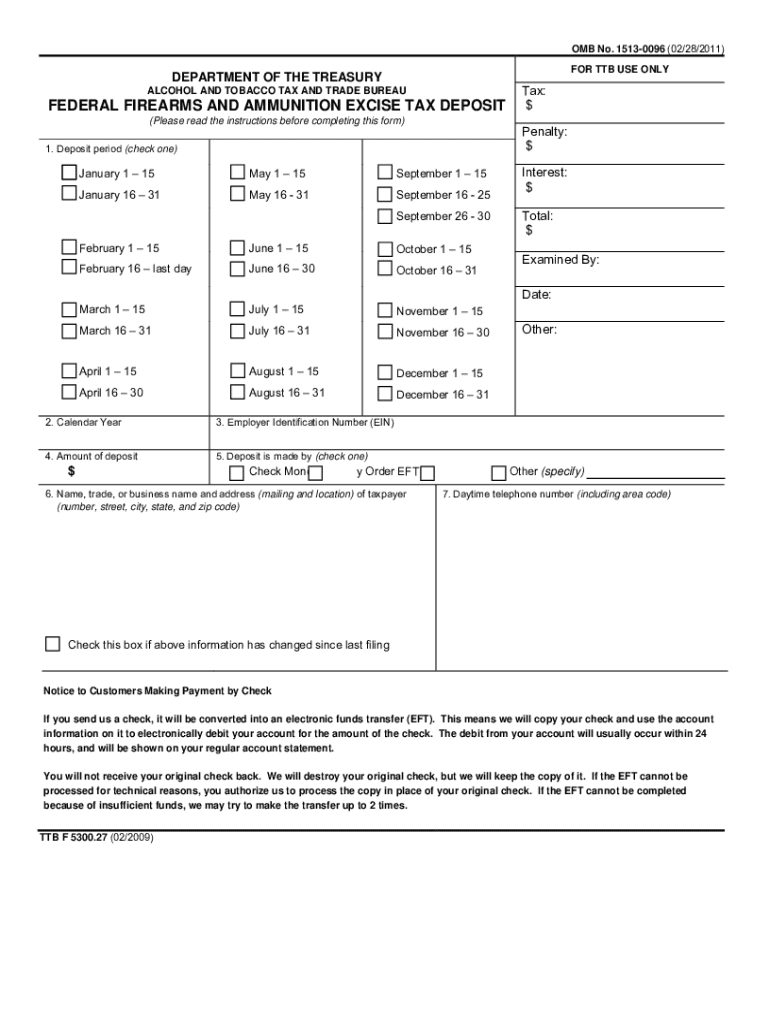 OMB No. 1513-0096 (02/28/2011)

DEPARTMENT OF THE TREASURY
ALCOHOL AND TOBACCO TAX AND TRADE BUREAU
FEDERAL FIREARMS AND AMMUNITION EXCISE TAX DEPOSIT
(Please read the instructions before completing this form)

FOR TTB USE ONLY

Tax:
$

Penalty:
$

Interest:
$

Total:
$

Examined By:

Date:

Other:

1. Deposit period (check one)

January 1 – 15
January 16 – 31
February 1 – 15
February 16 – last day
March 1 – 15
March 16 – 31
April 1 – 15
April 16 – 30

May 1 – 15
May 16 - 31
June 1 – 15
June 16 – 30
July 1 – 15
July 16 – 31
August 1 – 15
August 16 – 31

September 1 – 15
September 16 - 25
September 26 - 30
October 1 – 15
October 16 – 31
November 1 – 15
November 16 – 30
December 1 – 15
December 16 – 31

2. Calendar Year

3. Employer Identification Number (EIN)

4. Amount of deposit
$

5. Deposit is made by (check one)
Check Mon y Order EFT Other (specify)

6. Name, trade, or business name and address (mailing and location) of taxpayer (number, street, city, state, and zip code)

7. Daytime telephone number (including area code)

Check this box if above information has changed since last filing

Notice to Customers Making Payment by Check

If you send us a check, it will be converted into an electronic funds transfer (EFT). This means we will copy your check and use the account information on it to electronically debit your account for the amount of the check. The debit from your account will usually occur within 24 hours, and will be shown on your regular account statement.

You will not receive your original check back. We will destroy your original check, but we will keep the copy of it. If the EFT cannot be processed for technical reasons, you authorize us to process the copy in place of your original check. If the EFT cannot be completed because of insufficient funds, we may try to make the transfer up to 2 times.

TTB F 5300.27 (02/2009)